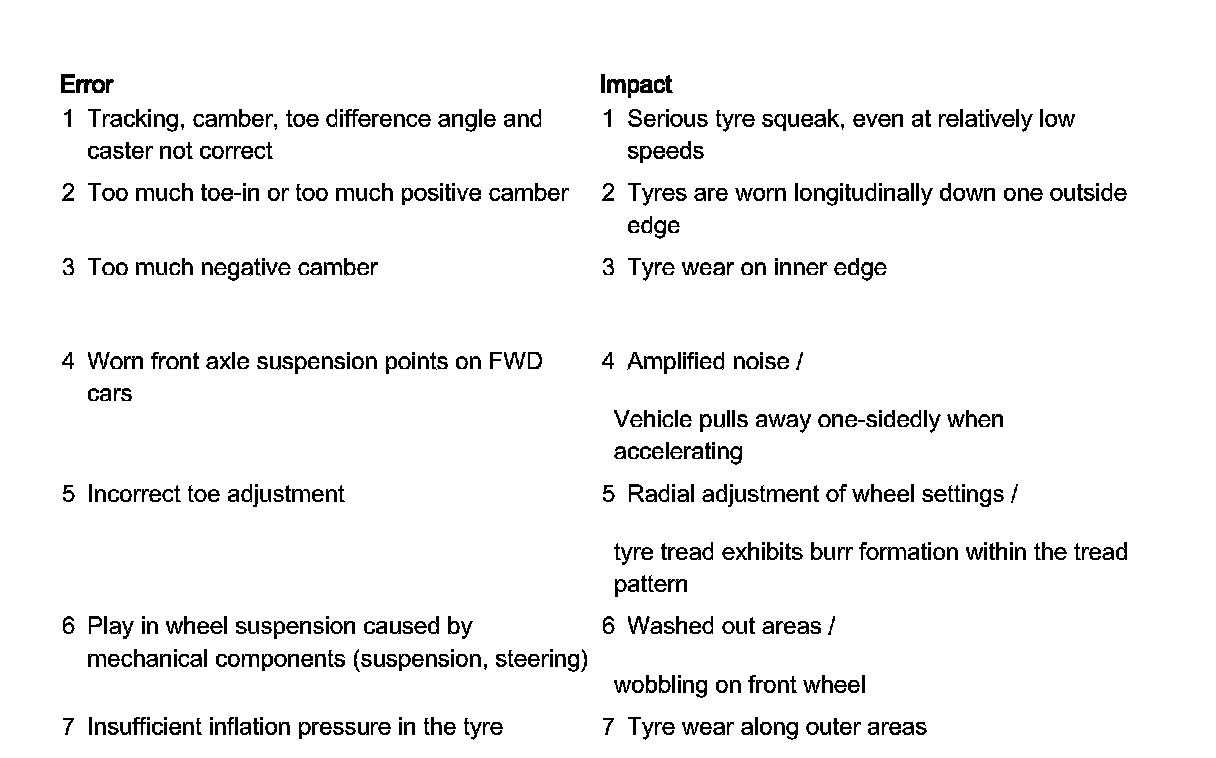 | Error | Impact |
|---|---|
| 1 Tracking, camber, toe difference angle and caster not correct | 1 Serious tyre squeak, even at relatively low speeds |
| 2 Too much toe-in or too much positive camber | 2 Tyres are worn longitudinally down one outside edge |
| 3 Too much negative camber | 3 Tyre wear on inner edge |
| 4 Worn front axle suspension points on FWD cars | 4 Amplified noise / Vehicle pulls away one-sidedly when accelerating |
| 5 Incorrect toe adjustment | 5 Radial adjustment of wheel settings / tyre tread exhibits burr formation within the tread pattern |
| 6 Play in wheel suspension caused by mechanical components (suspension, steering) | 6 Washed out areas / wobbling on front wheel |
| 7 Insufficient inflation pressure in the tyre | 7 Tyre wear along outer areas |